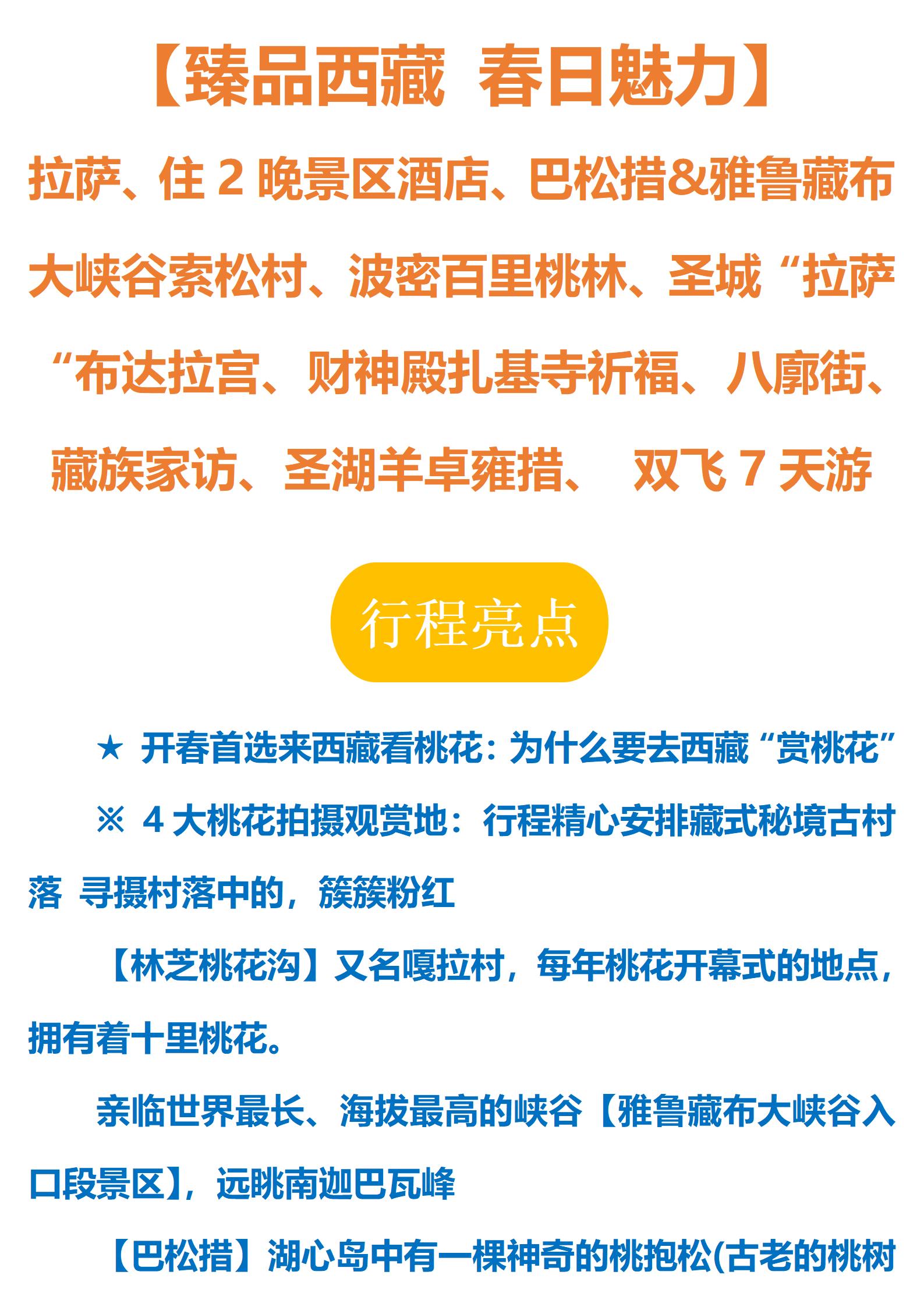 【臻品西藏 春日魅力】

拉萨、住2晚景区酒店、巴松措&雅鲁藏布大峡谷索松村、波密百里桃林、圣城“拉萨“布达拉宫、财神殿扎基寺祈福、八廓街、藏族家访、圣湖羊卓雍措、 双飞7天游

行程亮点

★ 开春首选来西藏看桃花：为什么要去西藏“赏桃花”

※ 4大桃花拍摄观赏地：行程精心安排藏式秘境古村落 寻摄村落中的，簇簇粉红

【林芝桃花沟】又名嘎拉村，每年桃花开幕式的地点，拥有着十里桃花。

亲临世界最长、海拔最高的峡谷【雅鲁藏布大峡谷入口段景区】，远眺南迦巴瓦峰

【巴松措】湖心岛中有一棵神奇的桃抱松(古老的桃树